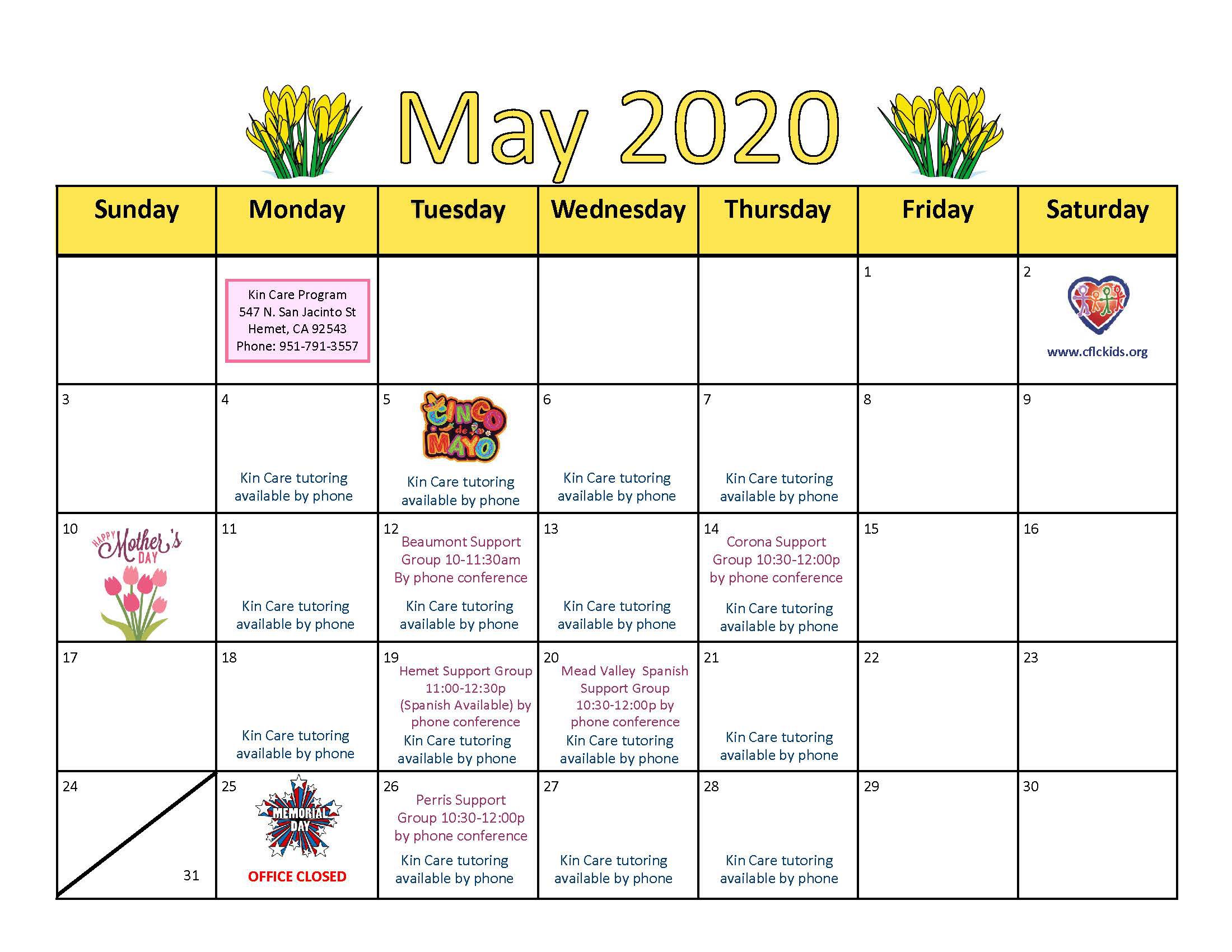 May 2020

| Sunday | Monday | Tuesday | Wednesday | Thursday | Friday | Saturday |
|---|---|---|---|---|---|---|
| | Kin Care Program 547 N. San Jacinto St Hemet, CA 92543 Phone: 951-791-3557 | | | | 1 | 2 www.cflckids.org |
| 3 | 4 Kin Care tutoring available by phone | 5 CINCO de MAYO Kin Care tutoring available by phone | 6 Kin Care tutoring available by phone | 7 Kin Care tutoring available by phone | 8 | 9 |
| 10 HAPPY Mother's DAY | 11 Kin Care tutoring available by phone | 12 Beaumont Support Group 10-11:30am By phone conference Kin Care tutoring available by phone | 13 Kin Care tutoring available by phone | 14 Corona Support Group 10:30-12:00p by phone conference Kin Care tutoring available by phone | 15 | 16 |
| 17 | 18 Kin Care tutoring available by phone | 19 Hemet Support Group 11:00-12:30p (Spanish Available) by phone conference Kin Care tutoring available by phone | 20 Mead Valley Spanish Support Group 10:30-12:00p by phone conference Kin Care tutoring available by phone | 21 Kin Care tutoring available by phone | 22 | 23 |
| 24 31 | 25 MEMORIAL DAY OFFICE CLOSED | 26 Perris Support Group 10:30-12:00p by phone conference Kin Care tutoring available by phone | 27 Kin Care tutoring available by phone | 28 Kin Care tutoring available by phone | 29 | 30 |